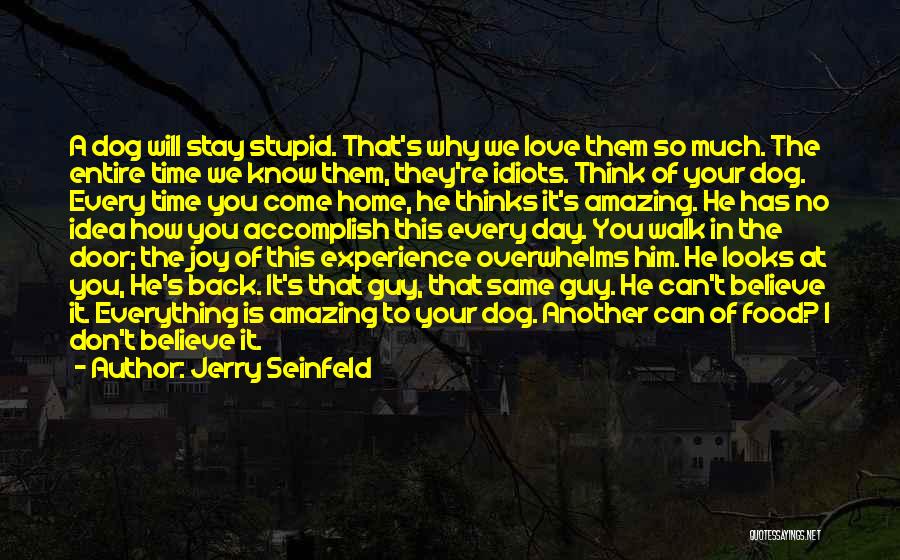 A dog will stay stupid. That's why we love them so much. The entire time we know them, they're idiots. Think of your dog. Every time you come home, he thinks it's amazing. He has no idea how you accomplish this every day. You walk in the door; the joy of this experience overwhelms him. He looks at you, He's back. It's that guy, that same guy. He can't believe it. Everything is amazing to your dog. Another can of food? I don't believe it.

— Author: Jerry Seinfeld

QUOTESSAYINGS.NET